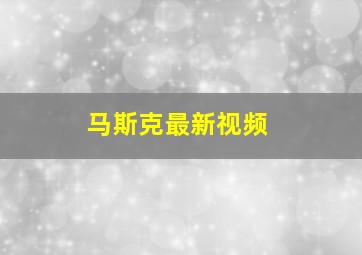 马斯克最新视频